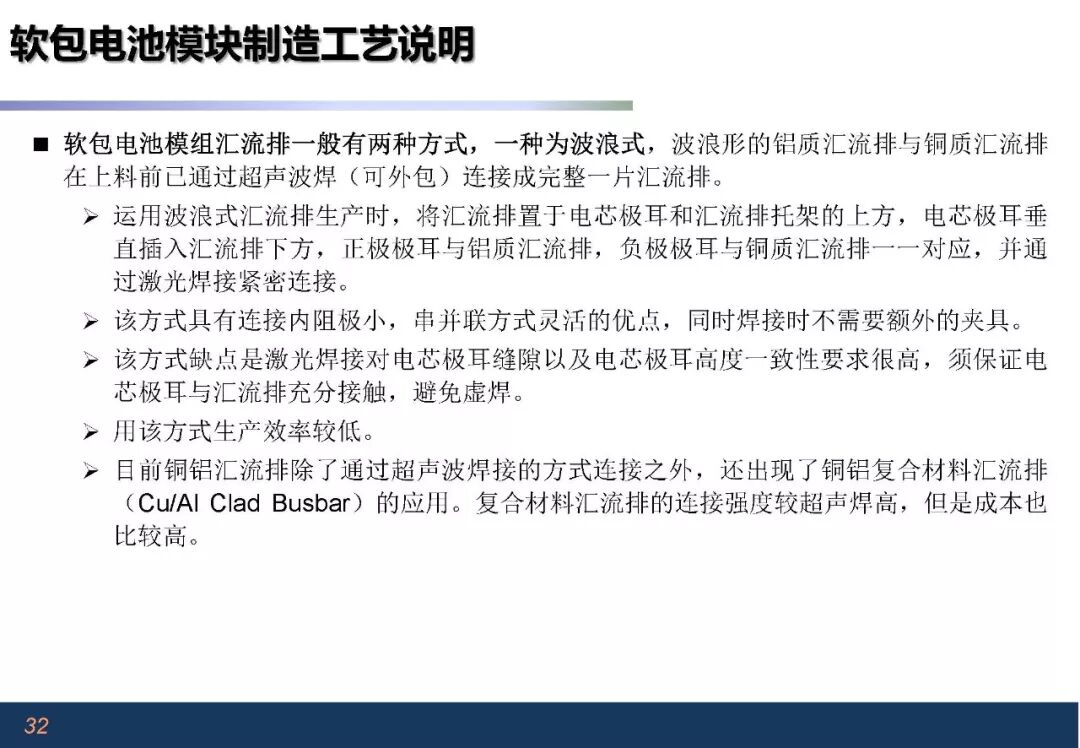 软包电池模块制造工艺说明

■ 软包电池模组汇流排一般有两种方式，一种为波浪式，波浪形的铝质汇流排与铜质汇流排在上料前已通过超声波焊（可外包）连接成完整一片汇流排。

➢ 运用波浪式汇流排生产时，将汇流排置于电芯极耳和汇流排托架的上方，电芯极耳垂直插入汇流排下方，正极极耳与铝质汇流排，负极极耳与铜质汇流排一一对应，并通过激光焊接紧密连接。

➢ 该方式具有连接内阻极小，串并联方式灵活的优点，同时焊接时不需要额外的夹具。

➢ 该方式缺点是激光焊接对电芯极耳缝隙以及电芯极耳高度一致性要求很高，须保证电芯极耳与汇流排充分接触，避免虚焊。

➢ 用该方式生产效率较低。

➢ 目前铜铝汇流排除了通过超声波焊接的方式连接之外，还出现了铜铝复合材料汇流排（Cu/Al Clad Busbar）的应用。复合材料汇流排的连接强度较超声焊高，但是成本也比较高。

32